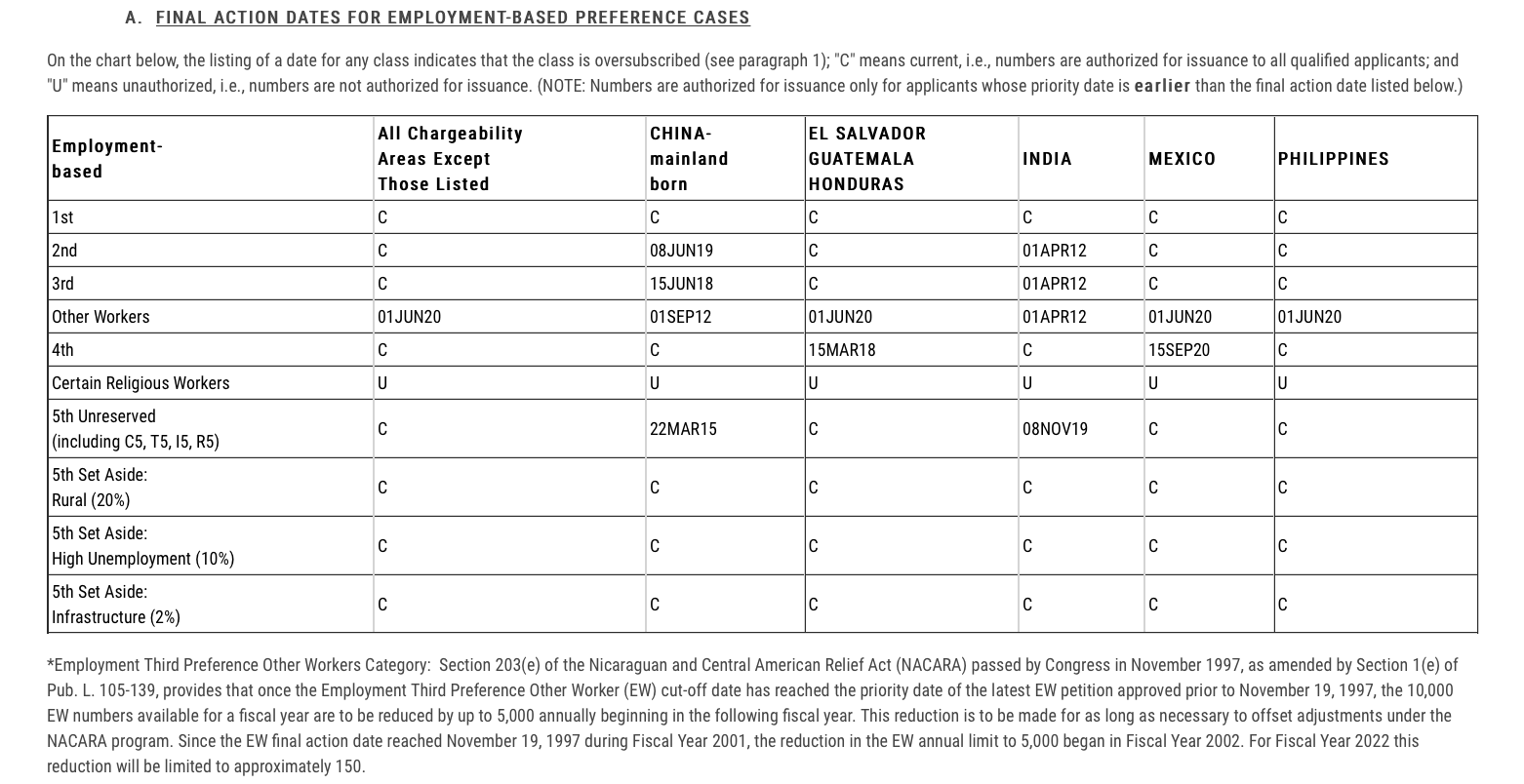 A. FINAL ACTION DATES FOR EMPLOYMENT-BASED PREFERENCE CASES

On the chart below, the listing of a date for any class indicates that the class is oversubscribed (see paragraph 1); "C" means current, i.e., numbers are authorized for issuance to all qualified applicants; and "U" means unauthorized, i.e., numbers are not authorized for issuance. (NOTE: Numbers are authorized for issuance only for applicants whose priority date is earlier than the final action date listed below.)

| Employment-based | All Chargeability Areas Except Those Listed | CHINA-mainland born | EL SALVADOR GUATEMALA HONDURAS | INDIA | MEXICO | PHILIPPINES |
|---|---|---|---|---|---|---|
| 1st | C | C | C | C | C | C |
| 2nd | C | 08JUN19 | C | 01APR12 | C | C |
| 3rd | C | 15JUN18 | C | 01APR12 | C | C |
| Other Workers | 01JUN20 | 01SEP12 | 01JUN20 | 01APR12 | 01JUN20 | 01JUN20 |
| 4th | C | C | 15MAR18 | C | 15SEP20 | C |
| Certain Religious Workers | U | U | U | U | U | U |
| 5th Unreserved (including C5, T5, I5, R5) | C | 22MAR15 | C | 08NOV19 | C | C |
| 5th Set Aside: Rural (20%) | C | C | C | C | C | C |
| 5th Set Aside: High Unemployment (10%) | C | C | C | C | C | C |
| 5th Set Aside: Infrastructure (2%) | C | C | C | C | C | C |

*Employment Third Preference Other Workers Category: Section 203(e) of the Nicaraguan and Central American Relief Act (NACARA) passed by Congress in November 1997, as amended by Section 1(e) of Pub. L. 105-139, provides that once the Employment Third Preference Other Worker (EW) cut-off date has reached the priority date of the latest EW petition approved prior to November 19, 1997, the 10,000 EW numbers available for a fiscal year are to be reduced by up to 5,000 annually beginning in the following fiscal year. This reduction is to be made for as long as necessary to offset adjustments under the NACARA program. Since the EW final action date reached November 19, 1997 during Fiscal Year 2001, the reduction in the EW annual limit to 5,000 began in Fiscal Year 2002. For Fiscal Year 2022 this reduction will be limited to approximately 150.